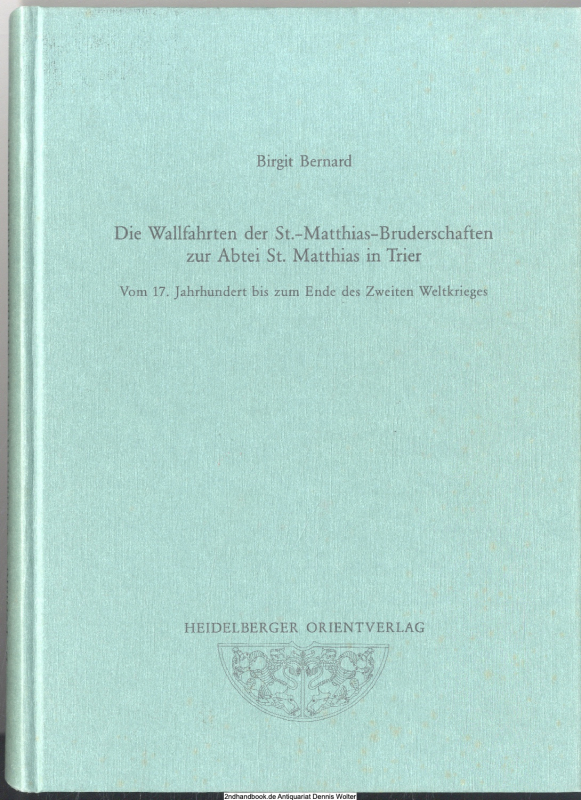 Birgit Bernard

Die Wallfahrten der St.-Matthias-Bruderschaften zur Abtei St. Matthias in Trier

Vom 17. Jahrhundert bis zum Ende des Zweiten Weltkrieges

HEIDELBERGER ORIENTVERLAG

2ndhandbook.de Antiquariat Dennis Wolter